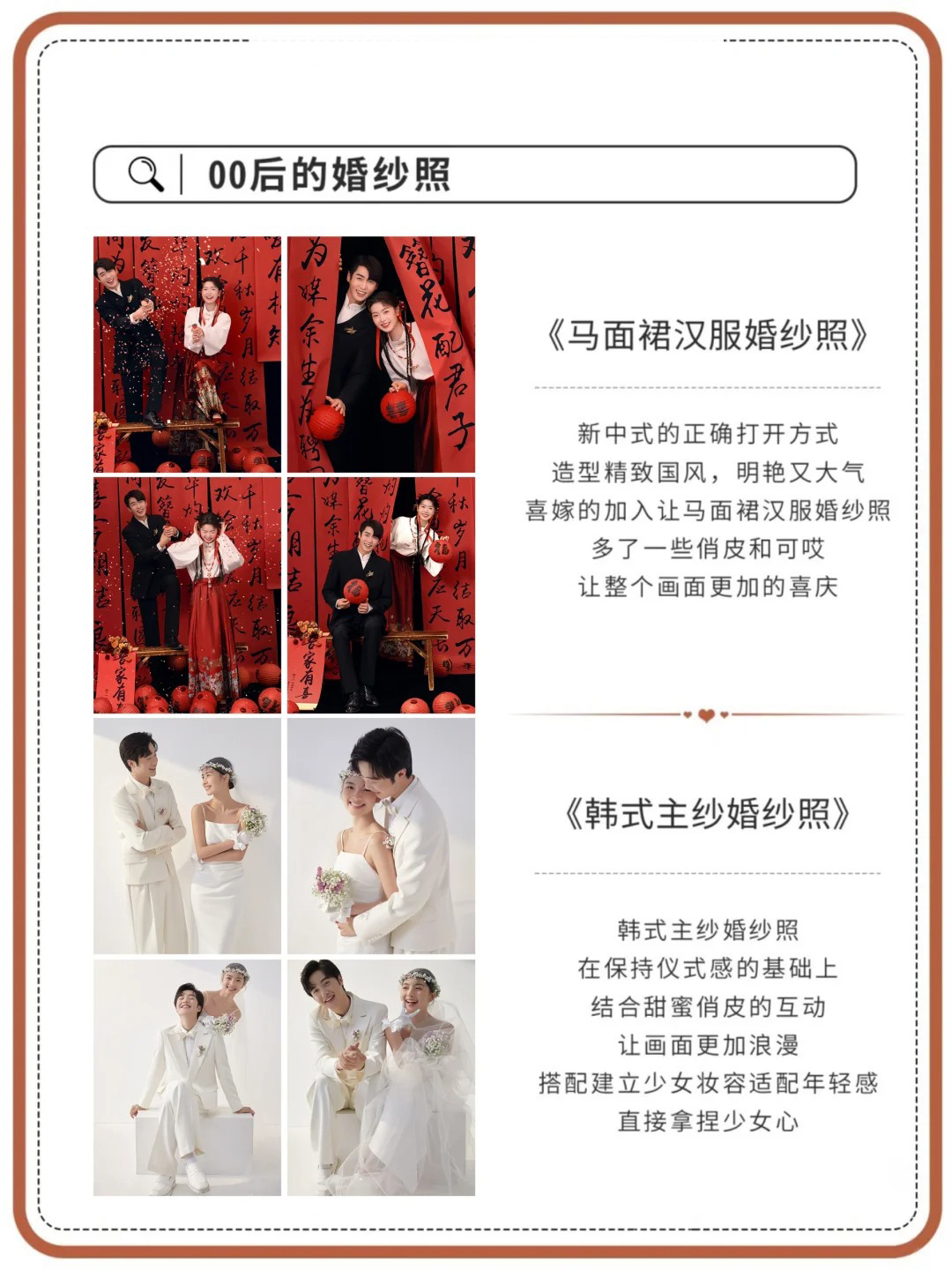 00后的婚纱照

《马面裙汉服婚纱照》

新中式的正确打开方式
造型精致国风，明艳又大气
喜嫁的加入让马面裙汉服婚纱照
多了一些俏皮和可哎
让整个画面更加的喜庆

《韩式主纱婚纱照》

韩式主纱婚纱照
在保持仪式感的基础上
结合甜蜜俏皮的互动
让画面更加浪漫
搭配建立少女妆容适配年轻感
直接拿捏少女心